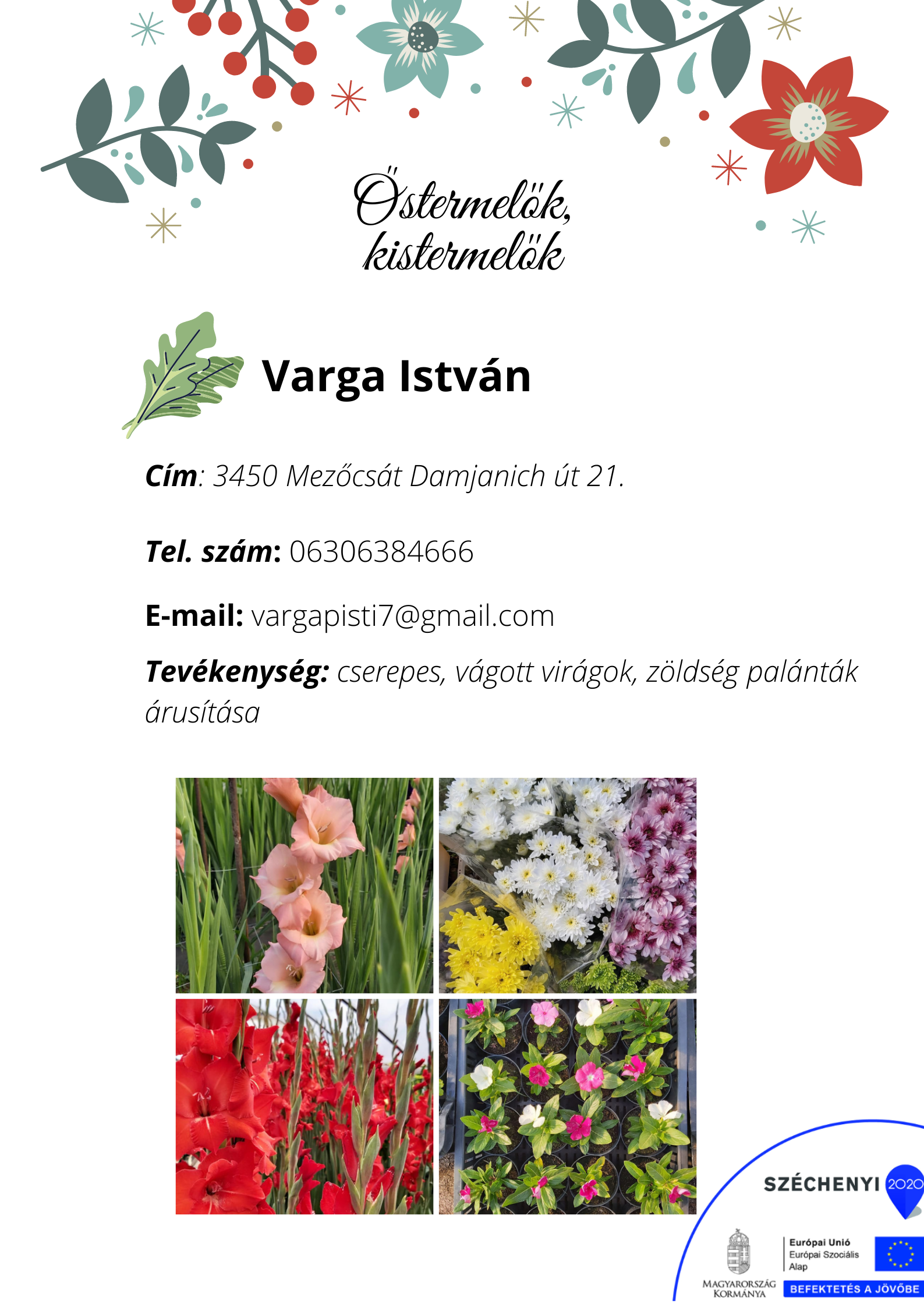 Őstermelők, kistermelők

Varga István

Cím: 3450 Mezőcsát Damjanich út 21.

Tel. szám: 06306384666

E-mail: vargapisti7@gmail.com

Tevékenység: cserepes, vágott virágok, zöldség palánták árusítása

SZÉCHENYI 2020

MAGYARORSZÁG KORMÁNYA

Európai Unió
Európai Szociális Alap

BEFEKTETÉS A JÖVŐBE